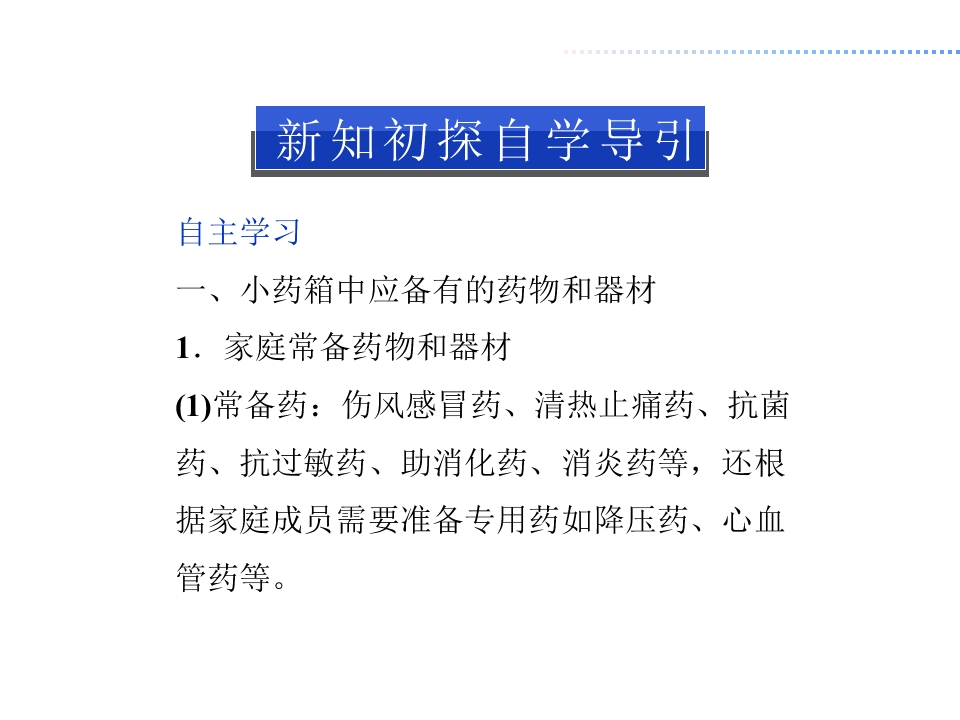 新知初探自学导引

自主学习

一、小药箱中应备有的药物和器材

1．家庭常备药物和器材

(1)常备药：伤风感冒药、清热止痛药、抗菌药、抗过敏药、助消化药、消炎药等，还根据家庭成员需要准备专用药如降压药、心血管药等。